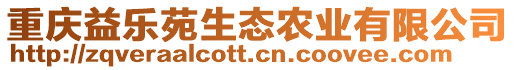 重庆益乐苑生态农业有限公司
http://zqveraalcott.cn.coovee.com